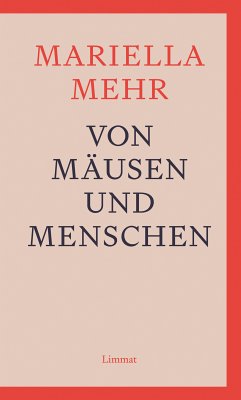 MARIELLA
MEHR

VON
MÄUSEN
UND
MENSCHEN

Limmat